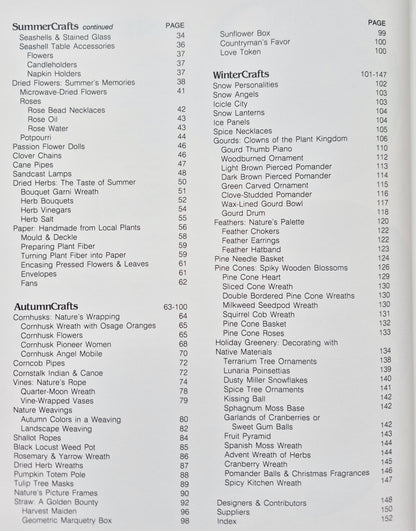 SummerCrafts continued PAGE
Seashells & Stained Glass 34
Seashell Table Accessories 36
Flowers 37
Candleholders 37
Napkin Holders 37
Dried Flowers: Summer's Memories 38
Microwave-Dried Flowers 41
Roses
Rose Bead Necklaces 42
Rose Oil 43
Rose Water 43
Potpourri 44
Passion Flower Dolls 46
Clover Chains 46
Cane Pipes 47
Sandcast Lamps 48
Dried Herbs: The Taste of Summer 50
Bouquet Garni Wreath 51
Herb Bouquets 52
Herb Vinegars 54
Herb Salt 55
Paper: Handmade from Local Plants 56
Mould & Deckle 58
Preparing Plant Fiber 59
Turning Plant Fiber into Paper 59
Encasing Pressed Flowers & Leaves 61
Envelopes 61
Fans 62

AutumnCrafts 63-100
Cornhusks: Nature's Wrapping 64
Cornhusk Wreath with Osage Oranges 65
Cornhusk Flowers 65
Cornhusk Pioneer Women 68
Cornhusk Angel Mobile 70
Corncob Pipes 72
Cornstalk Indian & Canoe 72
Vines: Nature's Rope 74
Quarter-Moon Wreath 78
Vine-Wrapped Vases 79
Nature Weavings
Autumn Colors in a Weaving 80
Landscape Weaving 82
Shallot Ropes 84
Black Locust Weed Pot 85
Rosemary & Yarrow Wreath 86
Dried Herb Wreaths 87
Pumpkin Totem Pole 88
Tulip Tree Masks 89
Nature's Picture Frames 90
Straw: A Golden Bounty 92
Harvest Maiden 96
Geometric Marquetry Box 98

PAGE
Sunflower Box 99
Countryman's Favor 100
Love Token 100

WinterCrafts 101-147
Snow Personalities 102
Snow Angels 103
Icicle City 103
Snow Lanterns 104
Ice Panels 104
Spice Necklaces 105
Gourds: Clowns of the Plant Kingdom 106
Gourd Thumb Piano 110
Woodburned Ornament 112
Light Brown Pierced Pomander 113
Dark Brown Pierced Pomander 114
Green Carved Ornament 115
Clove-Studded Pomander 116
Wax-Lined Gourd Bowl 117
Gourd Drum 118
Feathers: Nature's Palette 120
Feather Chokers 122
Feather Earrings 122
Feather Hatband 123
Pine Needle Basket 124
Pine Cones: Spiky Wooden Blossoms 126
Pine Cone Heart 129
Sliced Cone Wreath 130
Double Bordered Pine Cone Wreaths 130
Milkweed Seedpod Wreath 130
Squirrel Cob Wreath 131
Pine Cone Basket 132
Pine Cone Roses 133
Holiday Greenery: Decorating with Native Materials 134
Terrarium Tree Ornaments 138
Lunaria Poinsettias 139
Dusty Miller Snowflakes 140
Spice Tree Ornaments 141
Kissing Ball 142
Sphagnum Moss Base 142
Garlands of Cranberries or Sweet Gum Balls 142
Fruit Pyramid 143
Spanish Moss Wreath 144
Advent Wreath of Herbs 144
Cranberry Wreath 145
Pomander Balls & Christmas Fragrances 146
Spicy Kitchen Wreath 147

Designers & Contributors 148
Suppliers 150
Index 152